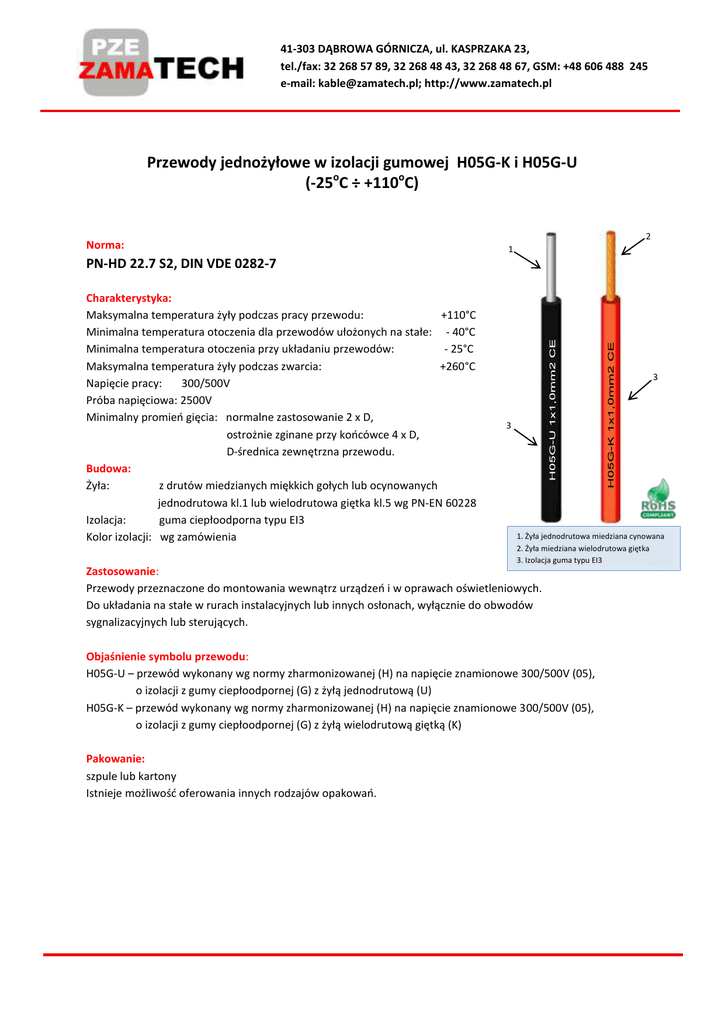 PZE ZAMATECH

41-303 DĄBROWA GÓRNICZA, ul. KASPRZAKA 23,
tel./fax: 32 268 57 89, 32 268 48 43, 32 268 48 67, GSM: +48 606 488 245
e-mail: kable@zamatech.pl; http://www.zamatech.pl

Przewody jednożyłowe w izolacji gumowej H05G-K i H05G-U
(-25°C ÷ +110°C)

Norma:
PN-HD 22.7 S2, DIN VDE 0282-7

Charakterystyka:
Maksymalna temperatura żyły podczas pracy przewodu: +110°C
Minimalna temperatura otoczenia dla przewodów ułożonych na stałe: - 40°C
Minimalna temperatura otoczenia przy układaniu przewodów: - 25°C
Maksymalna temperatura żyły podczas zwarcia: +260°C
Napięcie pracy: 300/500V
Próba napięciowa: 2500V
Minimalny promień gięcia: normalne zastosowanie 2 x D,
ostrożnie zginane przy końcówce 4 x D,
D-średnica zewnętrzna przewodu.

Budowa:
Żyła: z drutów miedzianych miękkich gołych lub ocynowanych jednodrutowa kl.1 lub wielodrutowa giętka kl.5 wg PN-EN 60228
Izolacja: guma ciepłoodporna typu EI3
Kolor izolacji: wg zamówienia

1
2
3
3
H05G-U 1x1,0mm2 CE
H05G-K 1x1,0mm2 CE
RoHS COMPLIANT

1. Żyła jednodrutowa miedziana cynowana
2. Żyła miedziana wielodrutowa giętka
3. Izolacja guma typu EI3

Zastosowanie:
Przewody przeznaczone do montowania wewnątrz urządzeń i w oprawach oświetleniowych.
Do układania na stałe w rurach instalacyjnych lub innych osłonach, wyłącznie do obwodów sygnalizacyjnych lub sterujących.

Objaśnienie symbolu przewodu:
H05G-U – przewód wykonany wg normy zharmonizowanej (H) na napięcie znamionowe 300/500V (05), o izolacji z gumy ciepłoodpornej (G) z żyłą jednodrutową (U)
H05G-K – przewód wykonany wg normy zharmonizowanej (H) na napięcie znamionowe 300/500V (05), o izolacji z gumy ciepłoodpornej (G) z żyłą wielodrutową giętką (K)

Pakowanie:
szpule lub kartony
Istnieje możliwość oferowania innych rodzajów opakowań.